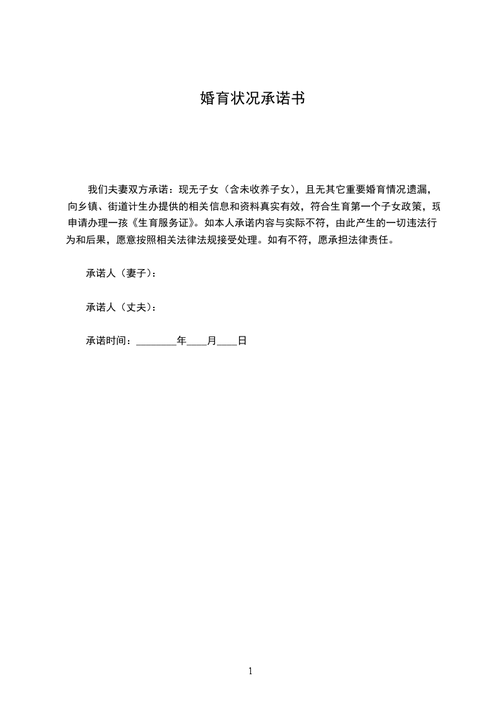 婚育状况承诺书

我们夫妻双方承诺：现无子女（含未收养子女），且无其它重要婚育情况遗漏，向乡镇、街道计生办提供的相关信息和资料真实有效，符合生育第一个子女政策，现申请办理一孩《生育服务证》。如本人承诺内容与实际不符，由此产生的一切违法行为和后果，愿意按照相关法律法规接受处理。如有不符，愿承担法律责任。

承诺人（妻子）：

承诺人（丈夫）：

承诺时间：________年____月____日

1